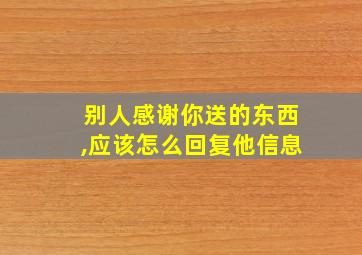 别人感谢你送的东西,应该怎么回复他信息